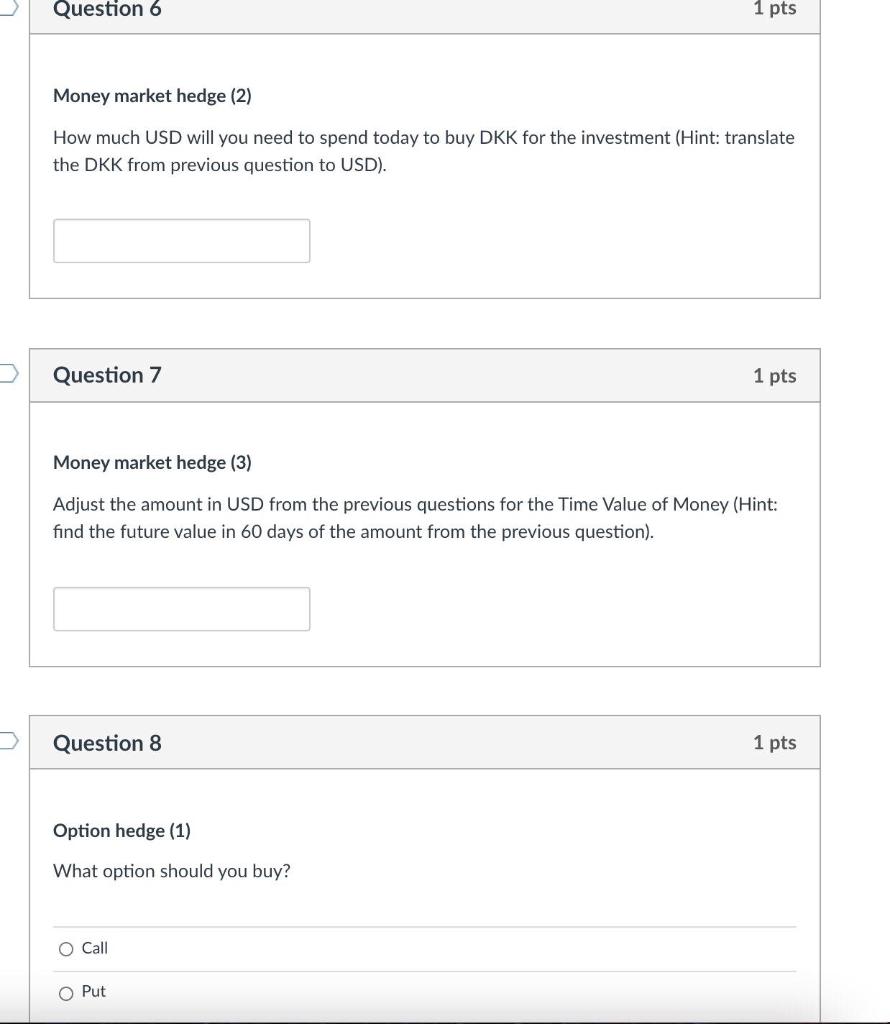 Question 6

1 pts

Money market hedge (2)

How much USD will you need to spend today to buy DKK for the investment (Hint: translate the DKK from previous question to USD).

Question 7

1 pts

Money market hedge (3)

Adjust the amount in USD from the previous questions for the Time Value of Money (Hint: find the future value in 60 days of the amount from the previous question).

Question 8

1 pts

Option hedge (1)

What option should you buy?

Call

Put